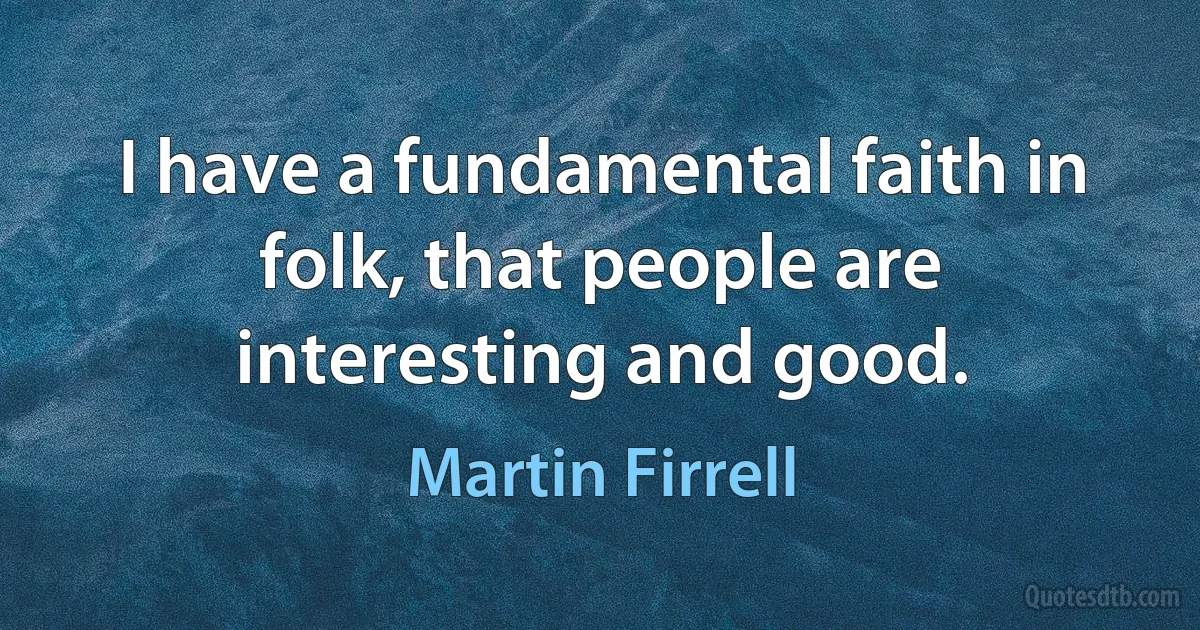 I have a fundamental faith in folk, that people are interesting and good.

Martin Firrell

Quotesdtb.com